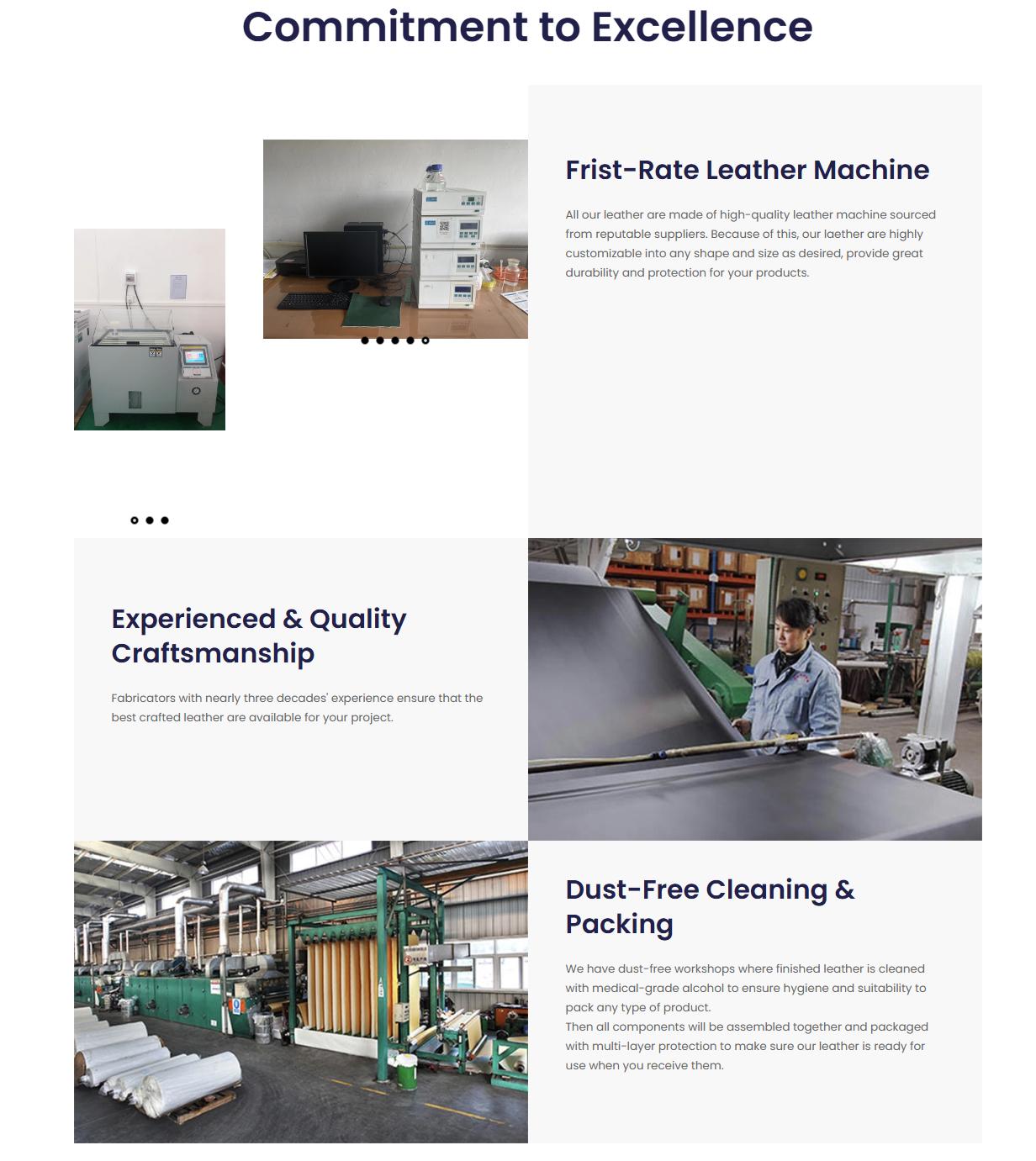 Commitment to Excellence

Frist-Rate Leather Machine

All our leather are made of high-quality leather machine sourced from reputable suppliers. Because of this, our laether are highly customizable into any shape and size as desired, provide great durability and protection for your products.

Experienced & Quality Craftsmanship

Fabricators with nearly three decades' experience ensure that the best crafted leather are available for your project.

Dust-Free Cleaning & Packing

We have dust-free workshops where finished leather is cleaned with medical-grade alcohol to ensure hygiene and suitability to pack any type of product.
Then all components will be assembled together and packaged with multi-layer protection to make sure our leather is ready for use when you receive them.